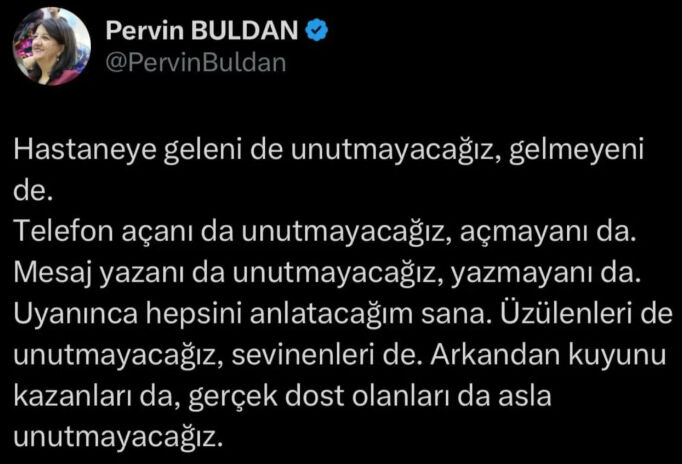 Pervin BULDAN
@PervinBuldan

Hastaneye geleni de unutmayacağız, gelmeyeni de.
Telefon açanı da unutmayacağız, açmayanı da.
Mesaj yazanı da unutmayacağız, yazmayanı da.
Uyanınca hepsini anlatacağım sana. Üzülenleri de unutmayacağız, sevinenleri de. Arkandan kuyunu kazanları da, gerçek dost olanları da asla unutmayacağız.